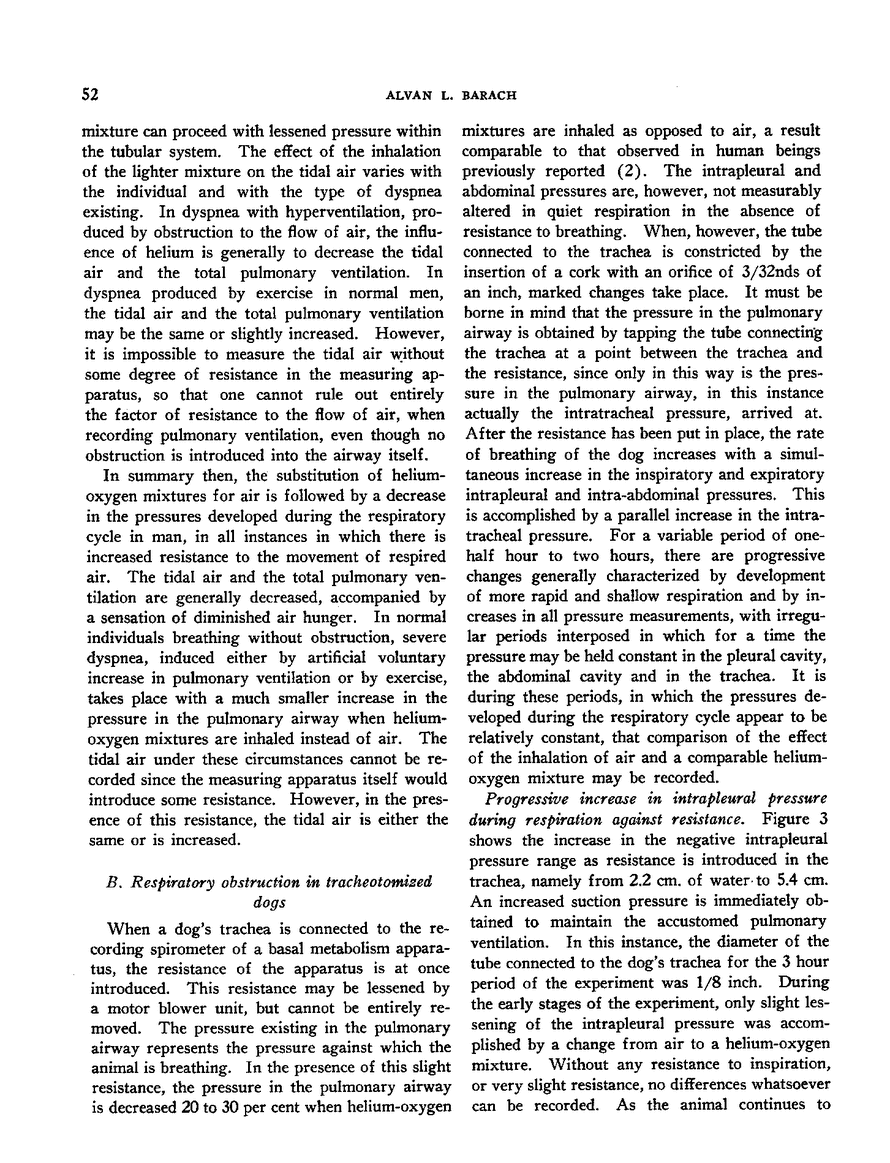 52 ALVAN L. BARACH

mixture can proceed with lessened pressure within the tubular system. The effect of the inhalation of the lighter mixture on the tidal air varies with the individual and with the type of dyspnea existing. In dyspnea with hyperventilation, produced by obstruction to the flow of air, the influence of helium is generally to decrease the tidal air and the total pulmonary ventilation. In dyspnea produced by exercise in normal men, the tidal air and the total pulmonary ventilation may be the same or slightly increased. However, it is impossible to measure the tidal air without some degree of resistance in the measuring apparatus, so that one cannot rule out entirely the factor of resistance to the flow of air, when recording pulmonary ventilation, even though no obstruction is introduced into the airway itself.

In summary then, the substitution of helium-oxygen mixtures for air is followed by a decrease in the pressures developed during the respiratory cycle in man, in all instances in which there is increased resistance to the movement of respired air. The tidal air and the total pulmonary ventilation are generally decreased, accompanied by a sensation of diminished air hunger. In normal individuals breathing without obstruction, severe dyspnea, induced either by artificial voluntary increase in pulmonary ventilation or by exercise, takes place with a much smaller increase in the pressure in the pulmonary airway when helium-oxygen mixtures are inhaled instead of air. The tidal air under these circumstances cannot be recorded since the measuring apparatus itself would introduce some resistance. However, in the presence of this resistance, the tidal air is either the same or is increased.

B. Respiratory obstruction in tracheotomized dogs

When a dog's trachea is connected to the recording spirometer of a basal metabolism apparatus, the resistance of the apparatus is at once introduced. This resistance may be lessened by a motor blower unit, but cannot be entirely removed. The pressure existing in the pulmonary airway represents the pressure against which the animal is breathing. In the presence of this slight resistance, the pressure in the pulmonary airway is decreased 20 to 30 per cent when helium-oxygen mixtures are inhaled as opposed to air, a result comparable to that observed in human beings previously reported (2). The intrapleural and abdominal pressures are, however, not measurably altered in quiet respiration in the absence of resistance to breathing. When, however, the tube connected to the trachea is constricted by the insertion of a cork with an orifice of 3/32nds of an inch, marked changes take place. It must be borne in mind that the pressure in the pulmonary airway is obtained by tapping the tube connecting the trachea at a point between the trachea and the resistance, since only in this way is the pressure in the pulmonary airway, in this instance actually the intratracheal pressure, arrived at. After the resistance has been put in place, the rate of breathing of the dog increases with a simultaneous increase in the inspiratory and expiratory intrapleural and intra-abdominal pressures. This is accomplished by a parallel increase in the intratracheal pressure. For a variable period of one-half hour to two hours, there are progressive changes generally characterized by development of more rapid and shallow respiration and by increases in all pressure measurements, with irregular periods interposed in which for a time the pressure may be held constant in the pleural cavity, the abdominal cavity and in the trachea. It is during these periods, in which the pressures developed during the respiratory cycle appear to be relatively constant, that comparison of the effect of the inhalation of air and a comparable helium-oxygen mixture may be recorded.

Progressive increase in intrapleural pressure during respiration against resistance. Figure 3 shows the increase in the negative intrapleural pressure range as resistance is introduced in the trachea, namely from 2.2 cm. of water to 5.4 cm. An increased suction pressure is immediately obtained to maintain the accustomed pulmonary ventilation. In this instance, the diameter of the tube connected to the dog's trachea for the 3 hour period of the experiment was 1/8 inch. During the early stages of the experiment, only slight lessening of the intrapleural pressure was accomplished by a change from air to a helium-oxygen mixture. Without any resistance to inspiration, or very slight resistance, no differences whatsoever can be recorded. As the animal continues to